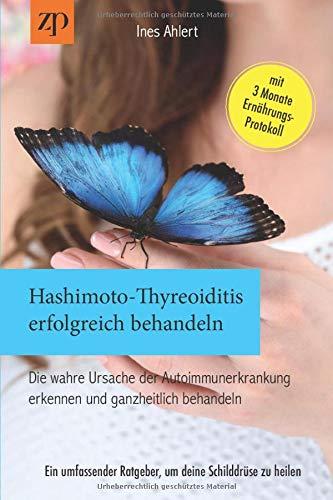 ZP

Urheberrechtlich geschütztes Material

Ines Ahlert

mit 3 Monate Ernährungs-Protokoll

Hashimoto-Thyreoiditis erfolgreich behandeln

Die wahre Ursache der Autoimmunerkrankung erkennen und ganzheitlich behandeln

Ein umfassender Ratgeber, um deine Schilddrüse zu heilen

Urheberrechtlich geschütztes Material